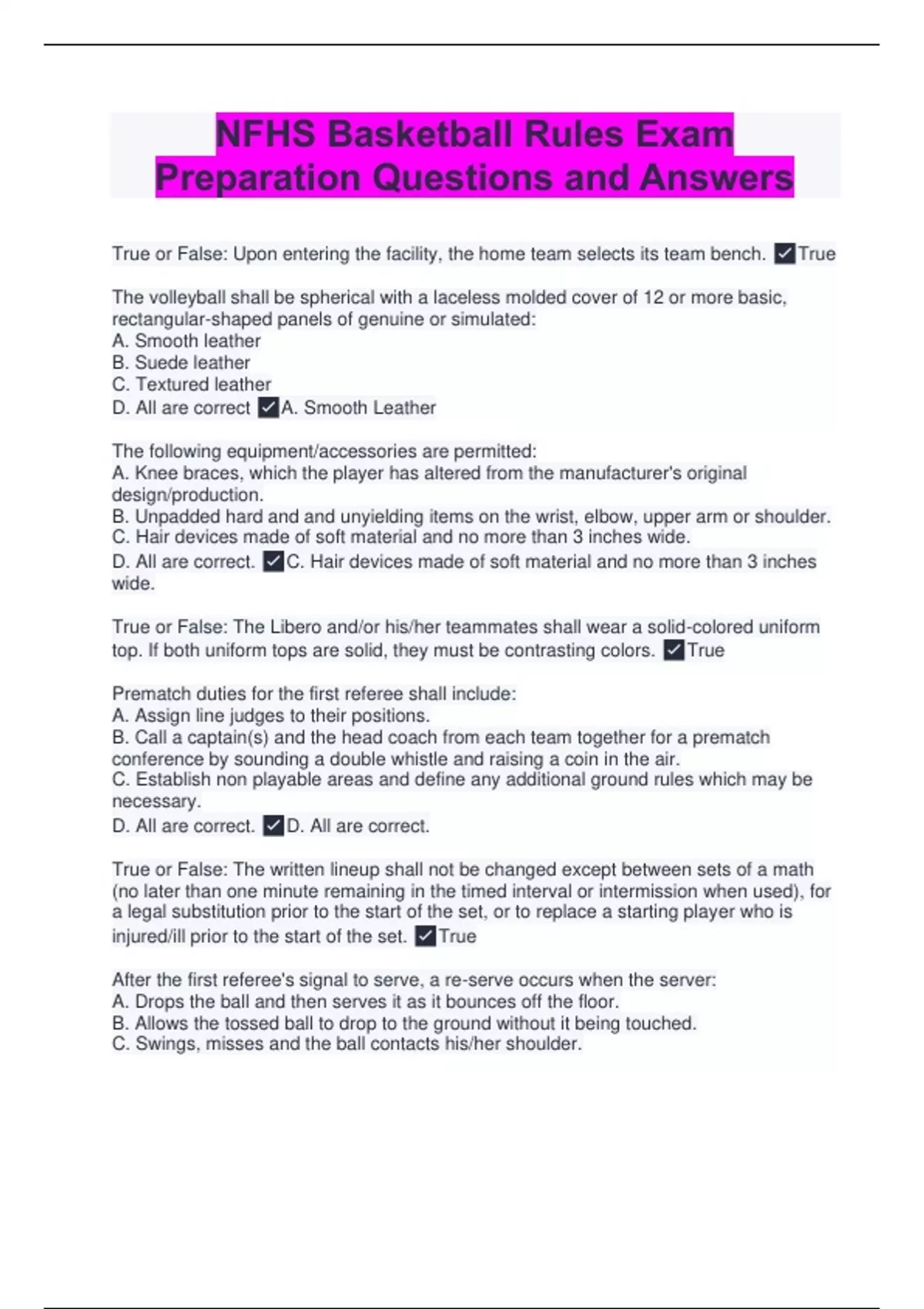 NFHS Basketball Rules Exam Preparation Questions and Answers

True or False: Upon entering the facility, the home team selects its team bench. ✓True

The volleyball shall be spherical with a laceless molded cover of 12 or more basic, rectangular-shaped panels of genuine or simulated:
A. Smooth leather
B. Suede leather
C. Textured leather
D. All are correct ✓A. Smooth Leather

The following equipment/accessories are permitted:
A. Knee braces, which the player has altered from the manufacturer's original design/production.
B. Unpadded hard and and unyielding items on the wrist, elbow, upper arm or shoulder.
C. Hair devices made of soft material and no more than 3 inches wide.
D. All are correct. ✓C. Hair devices made of soft material and no more than 3 inches wide.

True or False: The Libero and/or his/her teammates shall wear a solid-colored uniform top. If both uniform tops are solid, they must be contrasting colors. ✓True

Prematch duties for the first referee shall include:
A. Assign line judges to their positions.
B. Call a captain(s) and the head coach from each team together for a prematch conference by sounding a double whistle and raising a coin in the air.
C. Establish non playable areas and define any additional ground rules which may be necessary.
D. All are correct. ✓D. All are correct.

True or False: The written lineup shall not be changed except between sets of a math (no later than one minute remaining in the timed interval or intermission when used), for a legal substitution prior to the start of the set, or to replace a starting player who is injured/ill prior to the start of the set. ✓True

After the first referee's signal to serve, a re-serve occurs when the server:
A. Drops the ball and then serves it as it bounces off the floor.
B. Allows the tossed ball to drop to the ground without it being touched.
C. Swings, misses and the ball contacts his/her shoulder.